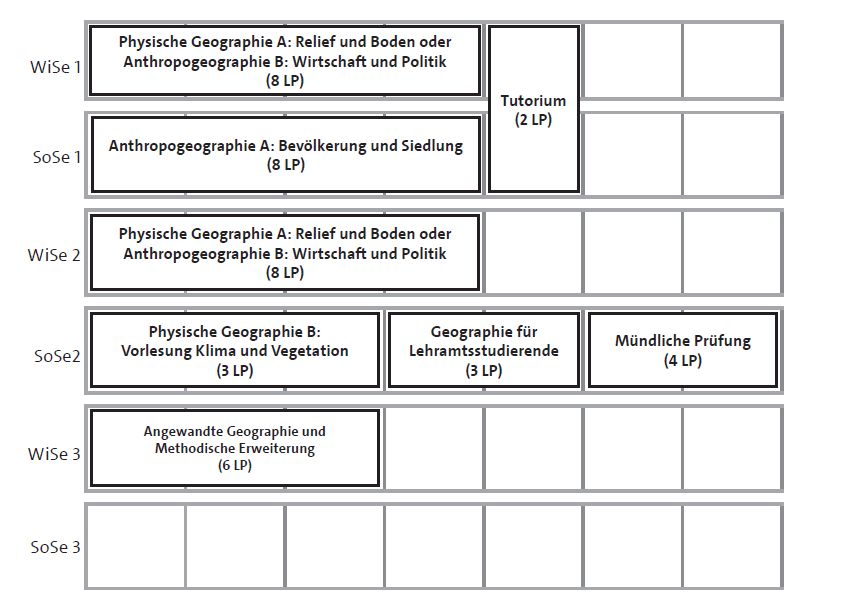 WiSe 1
Physische Geographie A: Relief und Boden oder Anthropogeographie B: Wirtschaft und Politik
(8 LP)

Tutorium
(2 LP)

SoSe 1
Anthropogeographie A: Bevölkerung und Siedlung
(8 LP)

WiSe 2
Physische Geographie A: Relief und Boden oder Anthropogeographie B: Wirtschaft und Politik
(8 LP)

SoSe2
Physische Geographie B: Vorlesung Klima und Vegetation
(3 LP)

Geographie für Lehramtsstudierende
(3 LP)

Mündliche Prüfung
(4 LP)

WiSe 3
Angewandte Geographie und Methodische Erweiterung
(6 LP)

SoSe 3